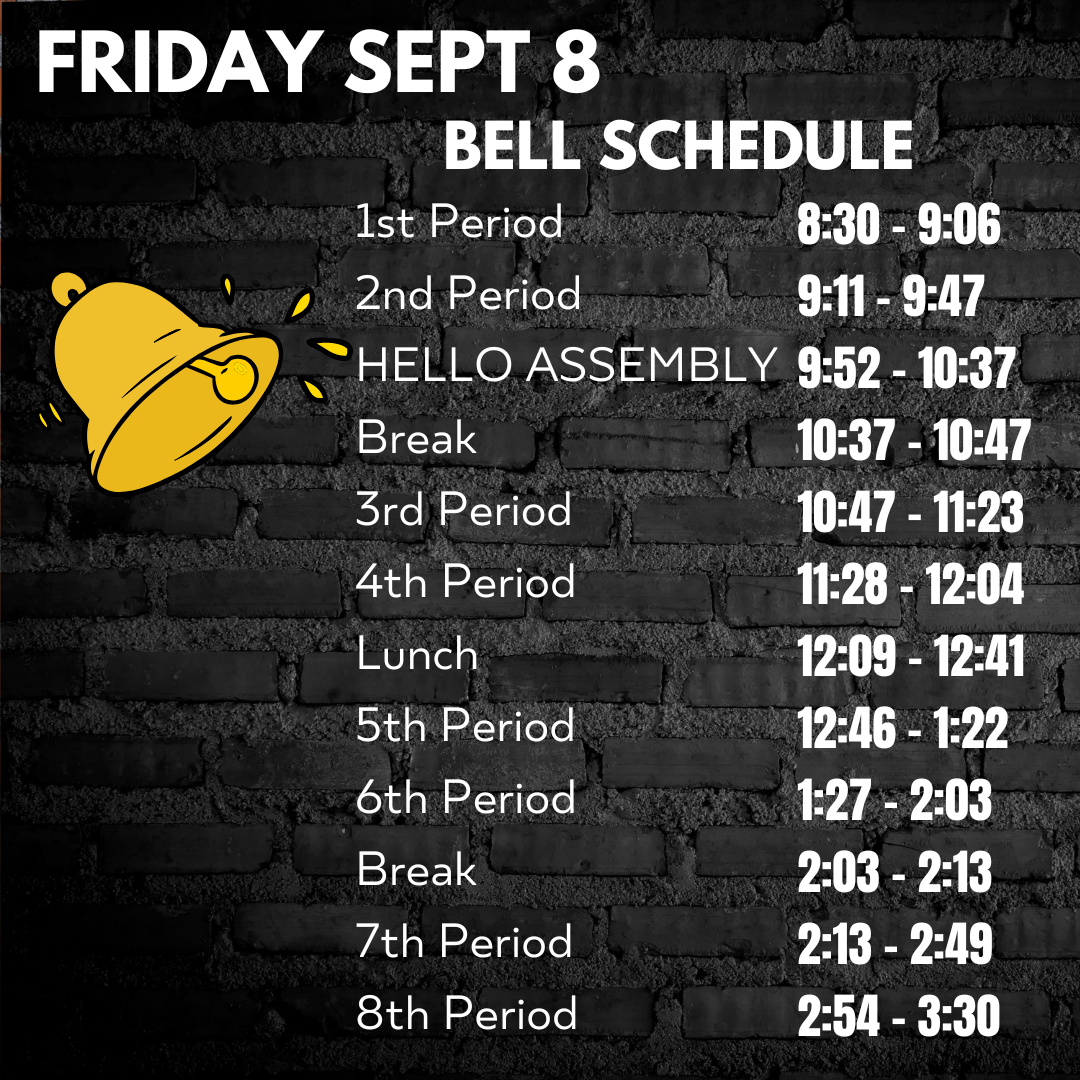 FRIDAY SEPT 8

BELL SCHEDULE

1st Period 8:30 - 9:06
2nd Period 9:11 - 9:47
HELLO ASSEMBLY 9:52 - 10:37
Break 10:37 - 10:47
3rd Period 10:47 - 11:23
4th Period 11:28 - 12:04
Lunch 12:09 - 12:41
5th Period 12:46 - 1:22
6th Period 1:27 - 2:03
Break 2:03 - 2:13
7th Period 2:13 - 2:49
8th Period 2:54 - 3:30